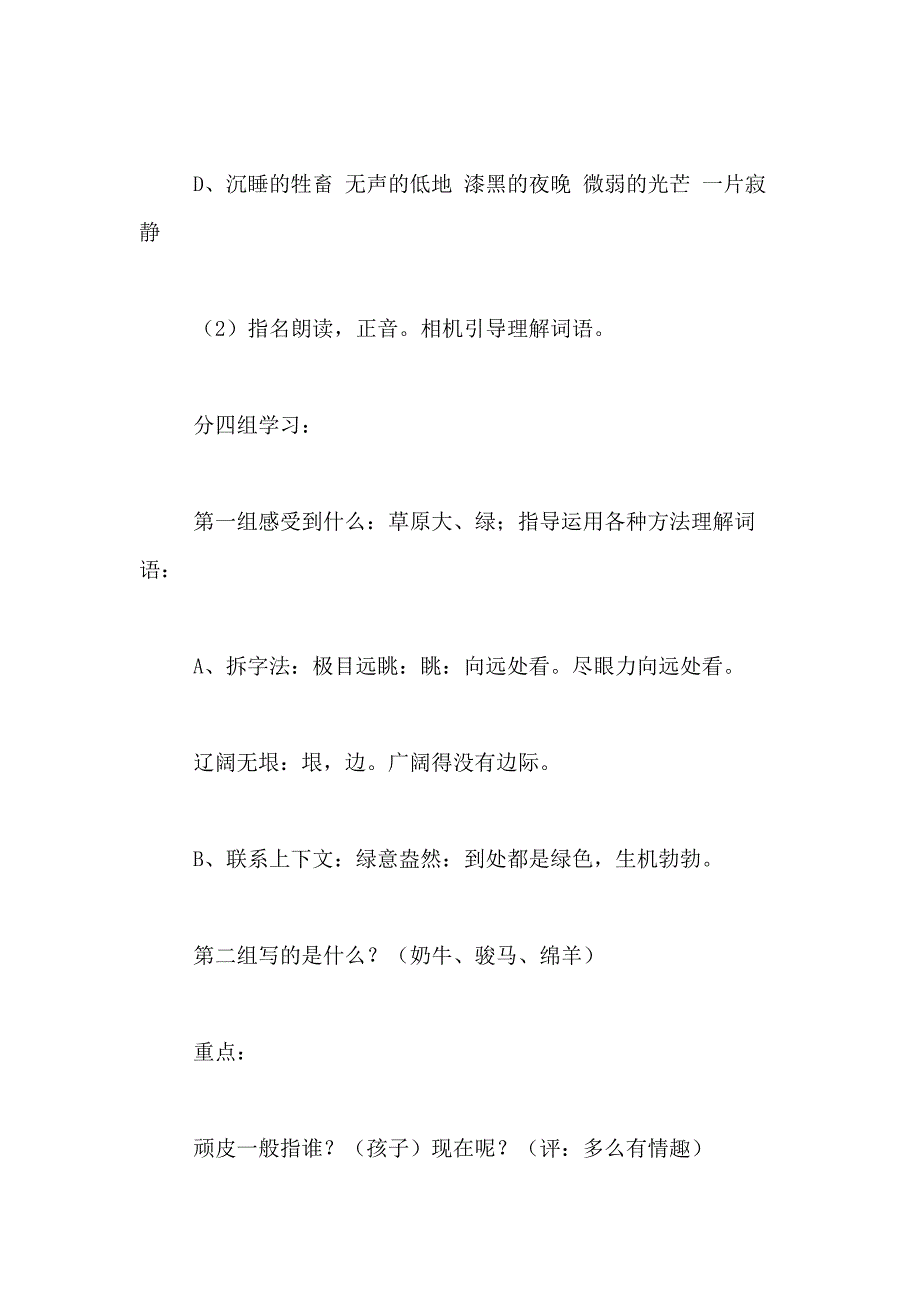 D、沉睡的牲畜 无声的低地 漆黑的夜晚 微弱的光芒 一片寂静

（2）指名朗读，正音。相机引导理解词语。

分四组学习：

第一组感受到什么：草原大、绿；指导运用各种方法理解词语：

A、拆字法：极目远眺：眺：向远处看。尽眼力向远处看。

辽阔无垠：垠，边。广阔得没有边际。

B、联系上下文：绿意盎然：到处都是绿色，生机勃勃。

第二组写的是什么？（奶牛、骏马、绵羊）

重点：

顽皮一般指谁？（孩子）现在呢？（评：多么有情趣）